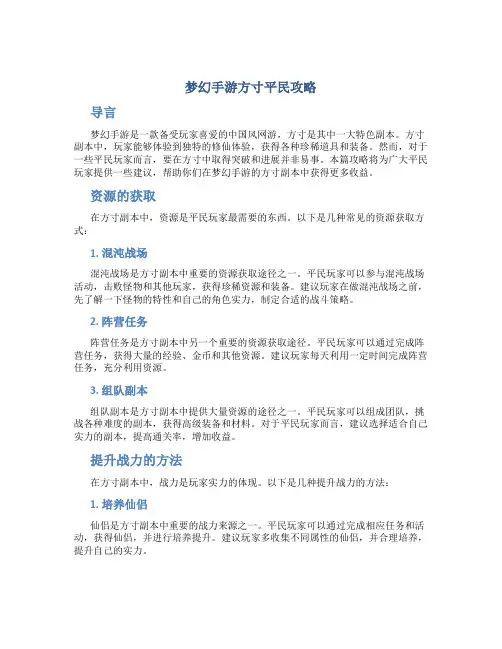 梦幻手游方寸平民攻略

导言

梦幻手游是一款备受玩家喜爱的中国风网游，方寸是其中一大特色副本。方寸副本中，玩家能够体验到独特的修仙体验，获得各种珍稀道具和装备。然而，对于一些平民玩家而言，要在方寸中取得突破和进展并非易事。本篇攻略将为广大平民玩家提供一些建议，帮助你们在梦幻手游的方寸副本中获得更多收益。

资源的获取

在方寸副本中，资源是平民玩家最需要的东西。以下是几种常见的资源获取方式：

1. 混沌战场

混沌战场是方寸副本中重要的资源获取途径之一。平民玩家可以参与混沌战场活动，击败怪物和其他玩家，获得珍稀资源和装备。建议玩家在做混沌战场之前，先了解一下怪物的特性和自己的角色实力，制定合适的战斗策略。

2. 阵营任务

阵营任务是方寸副本中另一个重要的资源获取途径。平民玩家可以通过完成阵营任务，获得大量的经验、金币和其他资源。建议玩家每天利用一定时间完成阵营任务，充分利用资源。

3. 组队副本

组队副本是方寸副本中提供大量资源的途径之一。平民玩家可以组成团队，挑战各种难度的副本，获得高级装备和材料。对于平民玩家而言，建议选择适合自己实力的副本，提高通关率，增加收益。

提升战力的方法

在方寸副本中，战力是玩家实力的体现。以下是几种提升战力的方法：

1. 培养仙侣

仙侣是方寸副本中重要的战力来源之一。平民玩家可以通过完成相应任务和活动，获得仙侣，并进行培养提升。建议玩家多收集不同属性的仙侣，并合理培养，提升自己的实力。